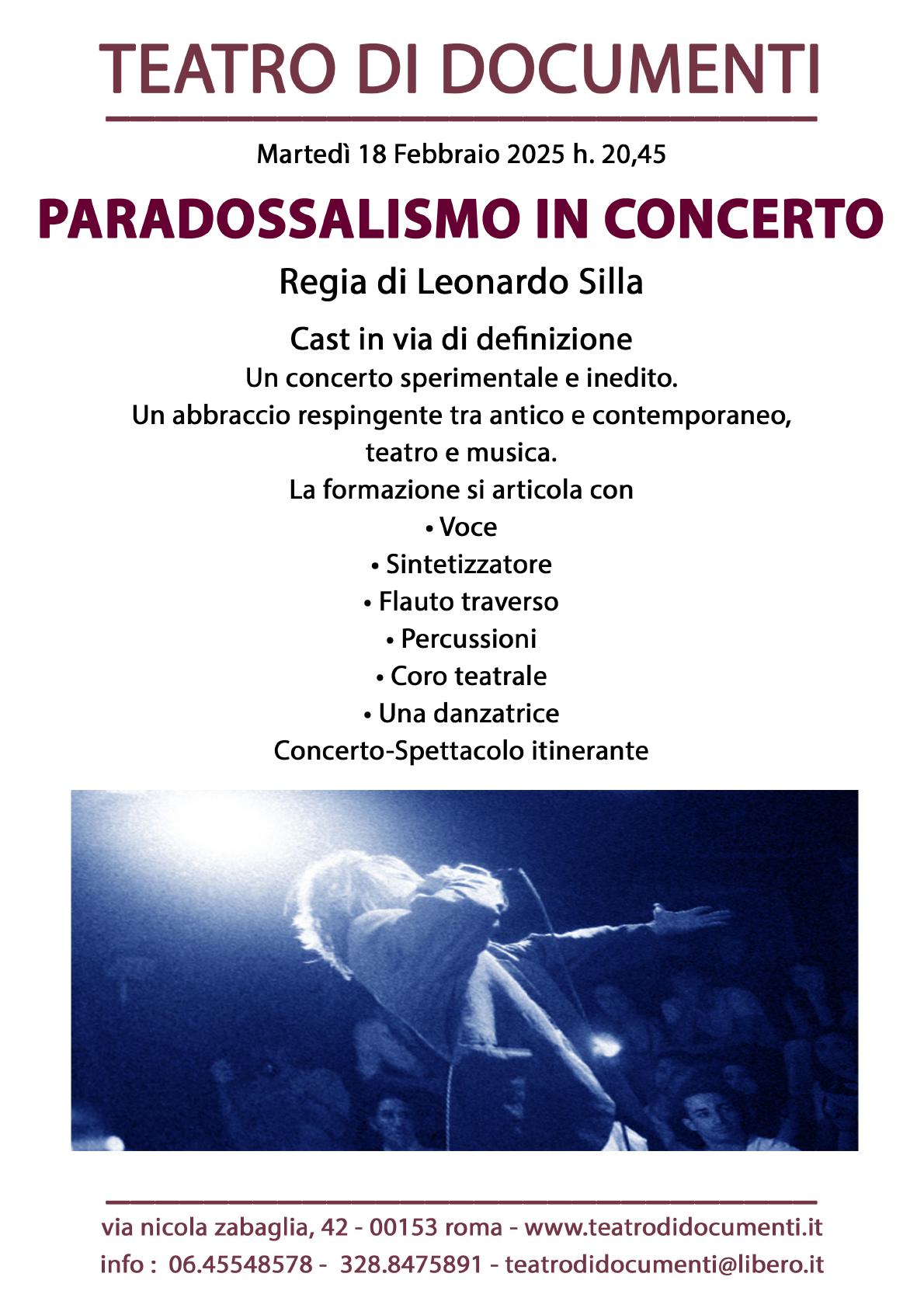 TEATRO DI DOCUMENTI

Martedì 18 Febbraio 2025 h. 20,45

PARADOSSALISMO IN CONCERTO

Regia di Leonardo Silla

Cast in via di definizione

Un concerto sperimentale e inedito.
Un abbraccio respingente tra antico e contemporaneo, teatro e musica.
La formazione si articola con
• Voce
• Sintetizzatore
• Flauto traverso
• Percussioni
• Coro teatrale
• Una danzatrice
Concerto-Spettacolo itinerante

via nicola zabaglia, 42 - 00153 roma - www.teatrodidocumenti.it
info : 06.45548578 - 328.8475891 - teatrodidocumenti@libero.it